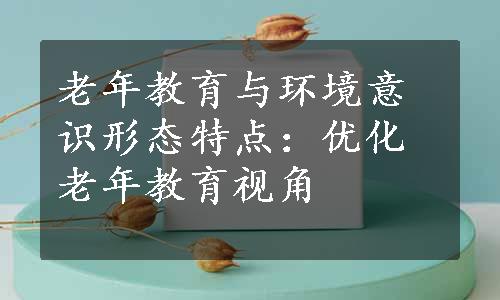 老年教育与环境意识形态特点：优化老年教育视角